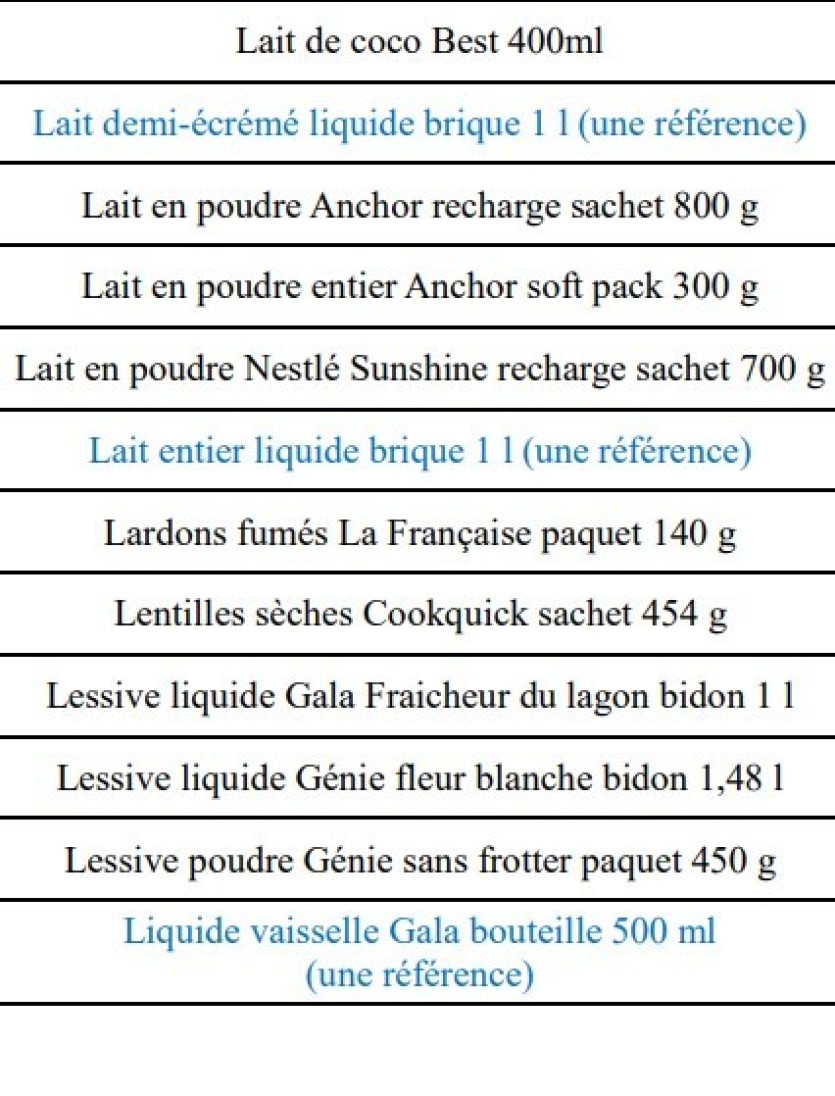 | Lait de coco Best 400ml |
|---|
| Lait demi-écrémé liquide brique 1 l (une référence) |
| Lait en poudre Anchor recharge sachet 800 g |
| Lait en poudre entier Anchor soft pack 300 g |
| Lait en poudre Nestlé Sunshine recharge sachet 700 g |
| Lait entier liquide brique 1 l (une référence) |
| Lardons fumés La Française paquet 140 g |
| Lentilles sèches Cookquick sachet 454 g |
| Lessive liquide Gala Fraicheur du lagon bidon 1 l |
| Lessive liquide Génie fleur blanche bidon 1,48 l |
| Lessive poudre Génie sans frotter paquet 450 g |
| Liquide vaisselle Gala bouteille 500 ml (une référence) |